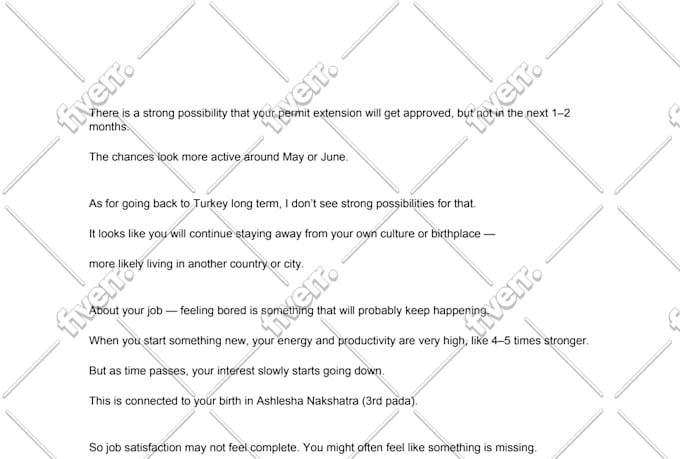 There is a strong possibility that your permit extension will get approved, but not in the next 1–2 months.

The chances look more active around May or June.

As for going back to Turkey long term, I don't see strong possibilities for that.

It looks like you will continue staying away from your own culture or birthplace —

more likely living in another country or city.

About your job — feeling bored is something that will probably keep happening.

When you start something new, your energy and productivity are very high, like 4–5 times stronger.

But as time passes, your interest slowly starts going down.

This is connected to your birth in Ashlesha Nakshatra (3rd pada).

So job satisfaction may not feel complete. You might often feel like something is missing.

fiverr.